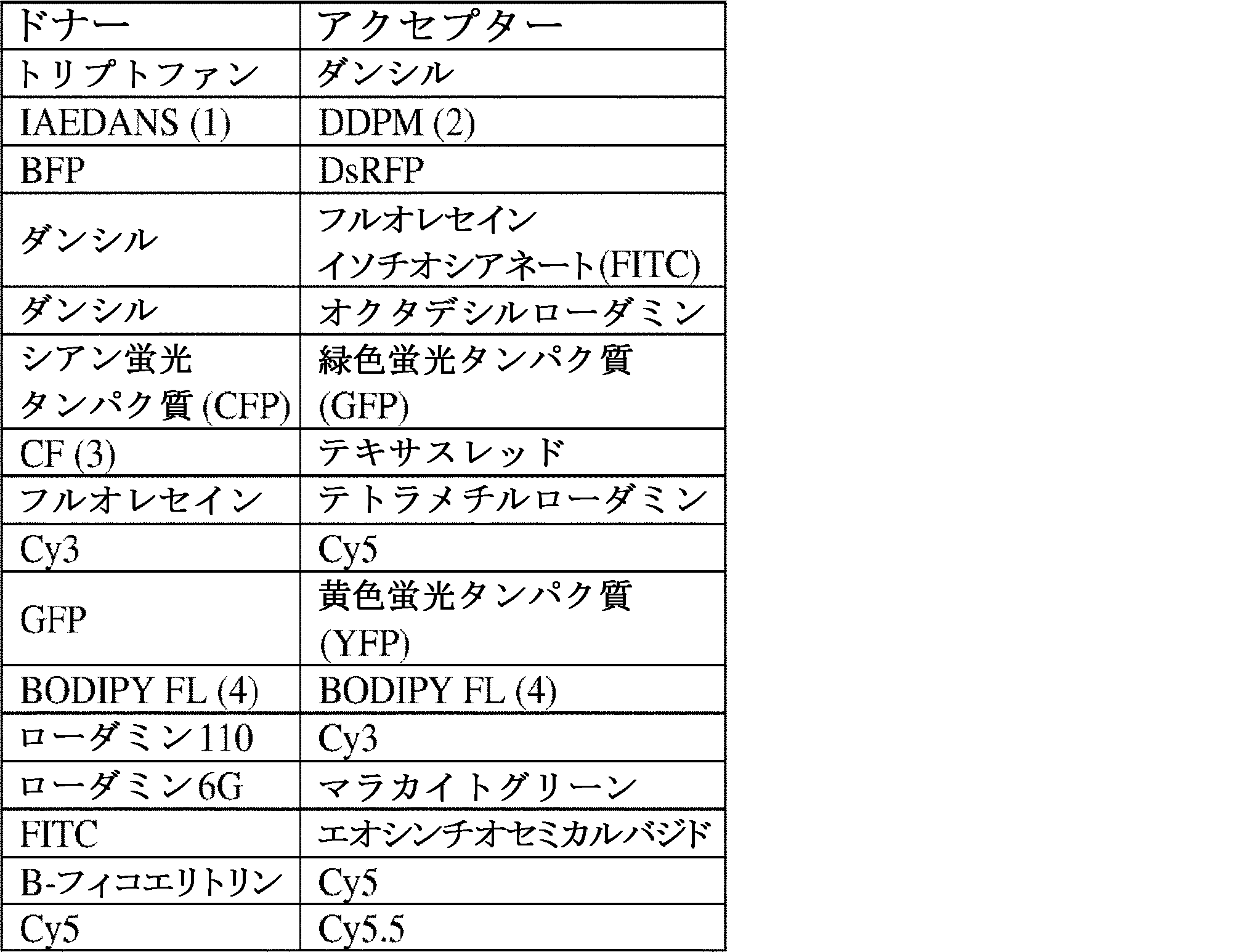 | ドナー | アクセプター |
|---|---|
| トリプトファン | ダンシル |
| IAEDANS (1) | DDPM (2) |
| BFP | DsRFP |
| ダンシル | フルオレセインイソチオシアネート(FITC) |
| ダンシル | オクタデシルローダミン |
| シアン蛍光タンパク質(CFP) | 緑色蛍光タンパク質(GFP) |
| CF (3) | テキサスレッド |
| フルオレセイン | テトラメチルローダミン |
| Cy3 | Cy5 |
| GFP | 黄色蛍光タンパク質(YFP) |
| BODIPY FL (4) | BODIPY FL (4) |
| ローダミン110 | Cy3 |
| ローダミン6G | マラカイトグリーン |
| FITC | エオシンチオセミカルバジド |
| B-フィコエリトリン | Cy5 |
| Cy5 | Cy5.5 |